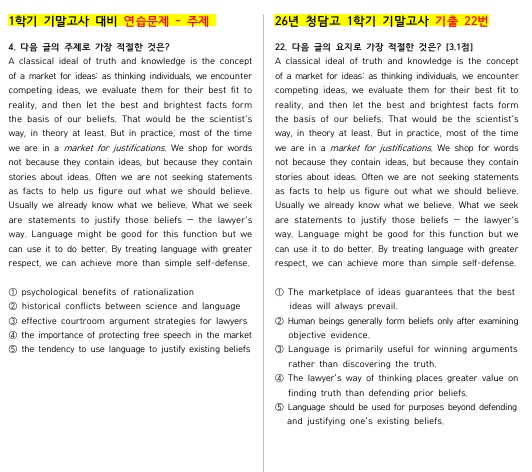 1학기 기말고사 대비 연습문제 - 주제

4. 다음 글의 주제로 가장 적절한 것은?
A classical ideal of truth and knowledge is the concept of a market for ideas: as thinking individuals, we encounter competing ideas, we evaluate them for their best fit to reality, and then let the best and brightest facts form the basis of our beliefs. That would be the scientist's way, in theory at least. But in practice, most of the time we are in a market for justifications. We shop for words not because they contain ideas, but because they contain stories about ideas. Often we are not seeking statements as facts to help us figure out what we should believe. Usually we already know what we believe. What we seek are statements to justify those beliefs — the lawyer's way. Language might be good for this function but we can use it to do better. By treating language with greater respect, we can achieve more than simple self-defense.

① psychological benefits of rationalization
② historical conflicts between science and language
③ effective courtroom argument strategies for lawyers
④ the importance of protecting free speech in the market
⑤ the tendency to use language to justify existing beliefs

26년 청담고 1학기 기말고사 기출 22번

22. 다음 글의 요지로 가장 적절한 것은? [3.1점]
A classical ideal of truth and knowledge is the concept of a market for ideas: as thinking individuals, we encounter competing ideas, we evaluate them for their best fit to reality, and then let the best and brightest facts form the basis of our beliefs. That would be the scientist's way, in theory at least. But in practice, most of the time we are in a market for justifications. We shop for words not because they contain ideas, but because they contain stories about ideas. Often we are not seeking statements as facts to help us figure out what we should believe. Usually we already know what we believe. What we seek are statements to justify those beliefs — the lawyer's way. Language might be good for this function but we can use it to do better. By treating language with greater respect, we can achieve more than simple self-defense.

① The marketplace of ideas guarantees that the best ideas will always prevail.
② Human beings generally form beliefs only after examining objective evidence.
③ Language is primarily useful for winning arguments rather than discovering the truth.
④ The lawyer's way of thinking places greater value on finding truth than defending prior beliefs.
⑤ Language should be used for purposes beyond defending and justifying one's existing beliefs.